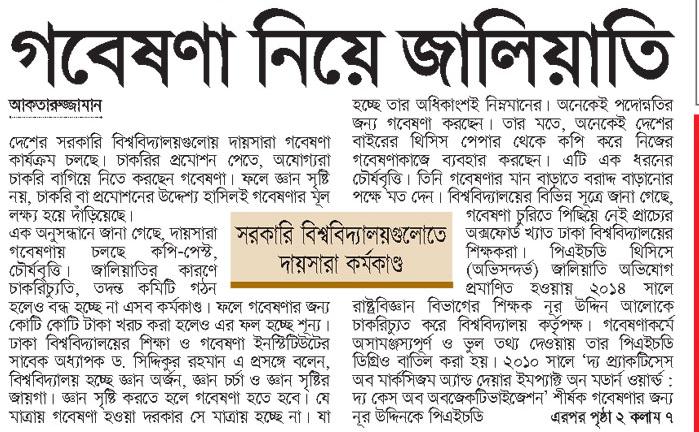 গবেষণা নিয়ে জালিয়াতি

আকতারুজ্জামান

দেশের সরকারি বিশ্ববিদ্যালয়গুলোয় দায়সারা গবেষণা কার্যক্রম চলছে। চাকরির প্রমোশন পেতে, অযোগ্যরা চাকরি বাগিয়ে নিতে করছেন গবেষণা। ফলে জ্ঞান সৃষ্টি নয়, চাকরি বা প্রমোশনের উদ্দেশ্য হাসিলই গবেষণার মূল লক্ষ্য হয়ে দাঁড়িয়েছে।

এক অনুসন্ধানে জানা গেছে, দায়সারা গবেষণায় চলছে কপি-পেস্ট, চৌর্যবৃত্তি। জালিয়াতির কারণে চাকরিচ্যুতি, তদন্ত কমিটি গঠন হলেও বন্ধ হচ্ছে না এসব কর্মকাণ্ড। ফলে গবেষণার জন্য কোটি কোটি টাকা খরচ করা হলেও এর ফল হচ্ছে শূন্য। ঢাকা বিশ্ববিদ্যালয়ের শিক্ষা ও গবেষণা ইনস্টিটিউটের সাবেক অধ্যাপক ড. সিদ্দিকুর রহমান এ প্রসঙ্গে বলেন, বিশ্ববিদ্যালয় হচ্ছে জ্ঞান অর্জন, জ্ঞান চর্চা ও জ্ঞান সৃষ্টির জায়গা। জ্ঞান সৃষ্টি করতে হলে গবেষণা হতে হবে। যে মাত্রায় গবেষণা হওয়া দরকার সে মাত্রায় হচ্ছে না। যা

সরকারি বিশ্ববিদ্যালয়গুলোতে দায়সারা কর্মকাণ্ড

হচ্ছে তার অধিকাংশই নিম্নমানের। অনেকেই পদোন্নতির জন্য গবেষণা করছেন। তার মতে, অনেকেই দেশের বাইরের থিসিস পেপার থেকে কপি করে নিজের গবেষণাকাজে ব্যবহার করছেন। এটি এক ধরনের চৌর্যবৃত্তি। তিনি গবেষণার মান বাড়াতে বরাদ্দ বাড়ানোর পক্ষে মত দেন। বিশ্ববিদ্যালয়ের বিভিন্ন সূত্রে জানা গেছে, গবেষণা চুরিতে পিছিয়ে নেই প্রাচ্যের অক্সফোর্ড খ্যাত ঢাকা বিশ্ববিদ্যালয়ের শিক্ষকরা। পিএইচডি থিসিসে (অভিসন্দর্ভ) জালিয়াতি অভিযোগ প্রমাণিত হওয়ায় ২০১৪ সালে রাষ্ট্রবিজ্ঞান বিভাগের শিক্ষক নূর উদ্দিন আলোকে চাকরিচ্যুত করে বিশ্ববিদ্যালয় কর্তৃপক্ষ। গবেষণাকর্মে অসামঞ্জস্যপূর্ণ ও ভুল তথ্য দেওয়ায় তার পিএইচডি ডিগ্রিও বাতিল করা হয়। ২০১০ সালে 'দ্য প্র্যাকটিসেস অব মার্কসিজম অ্যান্ড দেয়ার ইমপ্যাক্ট অন মডার্ন ওয়ার্ল্ড : দ্য কেস অব অবজেকটিভাইজেশন' শীর্ষক গবেষণার জন্য নূর উদ্দিনকে পিএইচডি

এরপর পৃষ্ঠা ২ কলাম ৭